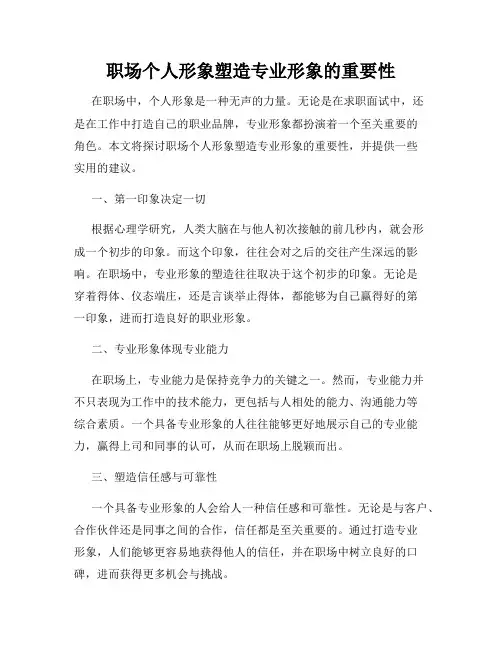 职场个人形象塑造专业形象的重要性

在职场中，个人形象是一种无声的力量。无论是在求职面试中，还是在工作中打造自己的职业品牌，专业形象都扮演着一个至关重要的角色。本文将探讨职场个人形象塑造专业形象的重要性，并提供一些实用的建议。

一、第一印象决定一切

根据心理学研究，人类大脑在与他人初次接触的前几秒内，就会形成一个初步的印象。而这个印象，往往会对之后的交往产生深远的影响。在职场中，专业形象的塑造往往取决于这个初步的印象。无论是穿着得体、仪态端庄，还是言谈举止得体，都能够为自己赢得好的第一印象，进而打造良好的职业形象。

二、专业形象体现专业能力

在职场上，专业能力是保持竞争力的关键之一。然而，专业能力并不只表现为工作中的技术能力，更包括与人相处的能力、沟通能力等综合素质。一个具备专业形象的人往往能够更好地展示自己的专业能力，赢得上司和同事的认可，从而在职场上脱颖而出。

三、塑造信任感与可靠性

一个具备专业形象的人会给人一种信任感和可靠性。无论是与客户、合作伙伴还是同事之间的合作，信任都是至关重要的。通过打造专业形象，人们能够更容易地获得他人的信任，并在职场中树立良好的口碑，进而获得更多机会与挑战。